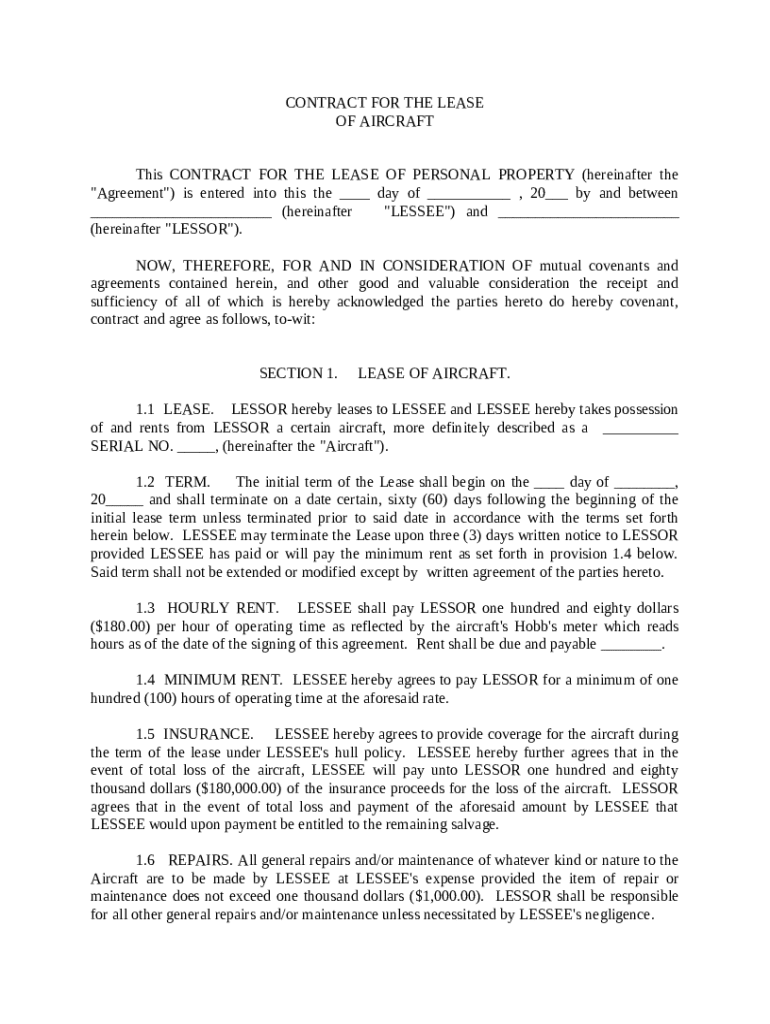 CONTRACT FOR THE LEASE
OF AIRCRAFT

This CONTRACT FOR THE LEASE OF PERSONAL PROPERTY (hereinafter the "Agreement") is entered into this the ____ day of ___________ , 20___ by and between ________________________ (hereinafter "LESSEE") and ________________________ (hereinafter "LESSOR").

NOW, THEREFORE, FOR AND IN CONSIDERATION OF mutual covenants and agreements contained herein, and other good and valuable consideration the receipt and sufficiency of all of which is hereby acknowledged the parties hereto do hereby covenant, contract and agree as follows, to-wit:

SECTION 1. LEASE OF AIRCRAFT.

1.1 LEASE. LESSOR hereby leases to LESSEE and LESSEE hereby takes possession of and rents from LESSOR a certain aircraft, more definitely described as a __________ SERIAL NO. _____, (hereinafter the "Aircraft").

1.2 TERM. The initial term of the Lease shall begin on the ____ day of ________, 20_____ and shall terminate on a date certain, sixty (60) days following the beginning of the initial lease term unless terminated prior to said date in accordance with the terms set forth herein below. LESSEE may terminate the Lease upon three (3) days written notice to LESSOR provided LESSEE has paid or will pay the minimum rent as set forth in provision 1.4 below. Said term shall not be extended or modified except by written agreement of the parties hereto.

1.3 HOURLY RENT. LESSEE shall pay LESSOR one hundred and eighty dollars ($180.00) per hour of operating time as reflected by the aircraft's Hobb's meter which reads hours as of the date of the signing of this agreement. Rent shall be due and payable ________.

1.4 MINIMUM RENT. LESSEE hereby agrees to pay LESSOR for a minimum of one hundred (100) hours of operating time at the aforesaid rate.

1.5 INSURANCE. LESSEE hereby agrees to provide coverage for the aircraft during the term of the lease under LESSEE's hull policy. LESSEE hereby further agrees that in the event of total loss of the aircraft, LESSEE will pay unto LESSOR one hundred and eighty thousand dollars ($180,000.00) of the insurance proceeds for the loss of the aircraft. LESSOR agrees that in the event of total loss and payment of the aforesaid amount by LESSEE that LESSEE would upon payment be entitled to the remaining salvage.

1.6 REPAIRS. All general repairs and/or maintenance of whatever kind or nature to the Aircraft are to be made by LESSEE at LESSEE's expense provided the item of repair or maintenance does not exceed one thousand dollars ($1,000.00). LESSOR shall be responsible for all other general repairs and/or maintenance unless necessitated by LESSEE's negligence.